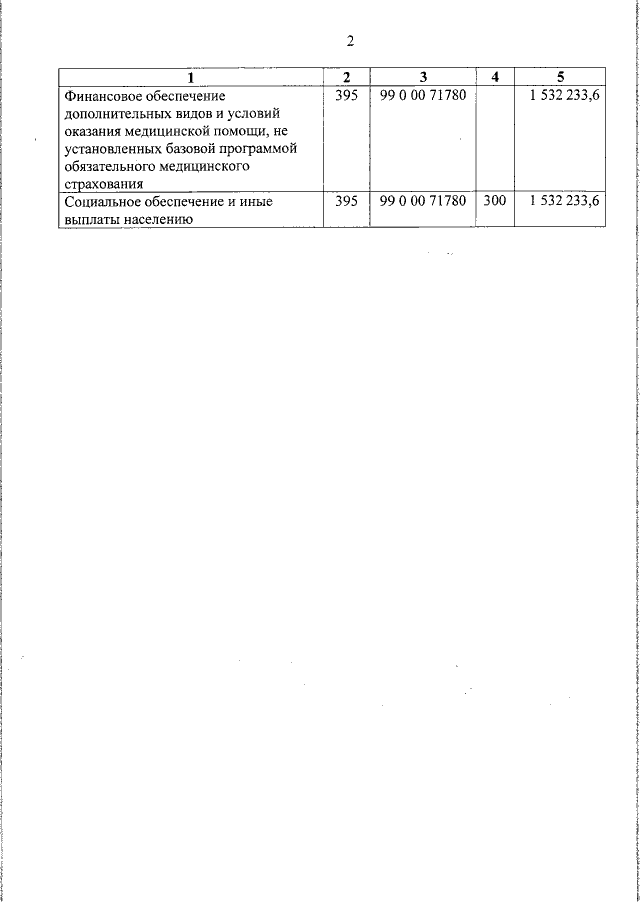 2

| 1 | 2 | 3 | 4 | 5 |
|---|---|---|---|---|
| Финансовое обеспечение дополнительных видов и условий оказания медицинской помощи, не установленных базовой программой обязательного медицинского страхования | 395 | 99 0 00 71780 | | 1 532 233,6 |
| Социальное обеспечение и иные выплаты населению | 395 | 99 0 00 71780 | 300 | 1 532 233,6 |